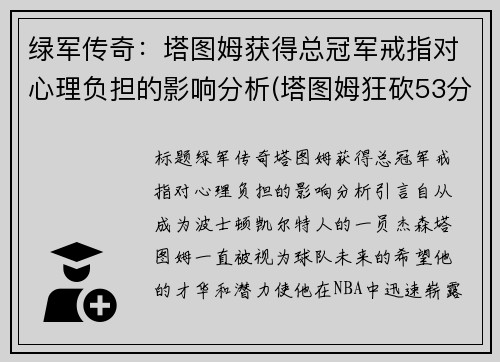 绿军传奇：塔图姆获得总冠军戒指对心理负担的影响分析(塔图姆狂砍53分

标题绿军传奇塔图姆获得总冠军戒指对心理负担的影响分析引言自从成为波士顿凯尔特人的一员杰森塔图姆一直被视为球队未来的希望他的才华和潜力使他在NBA中迅速崭露